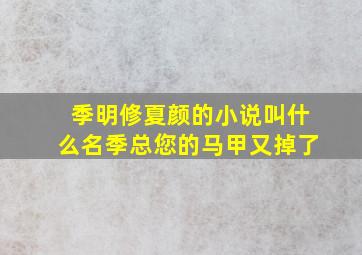 季明修夏颜的小说叫什么名季总您的马甲又掉了